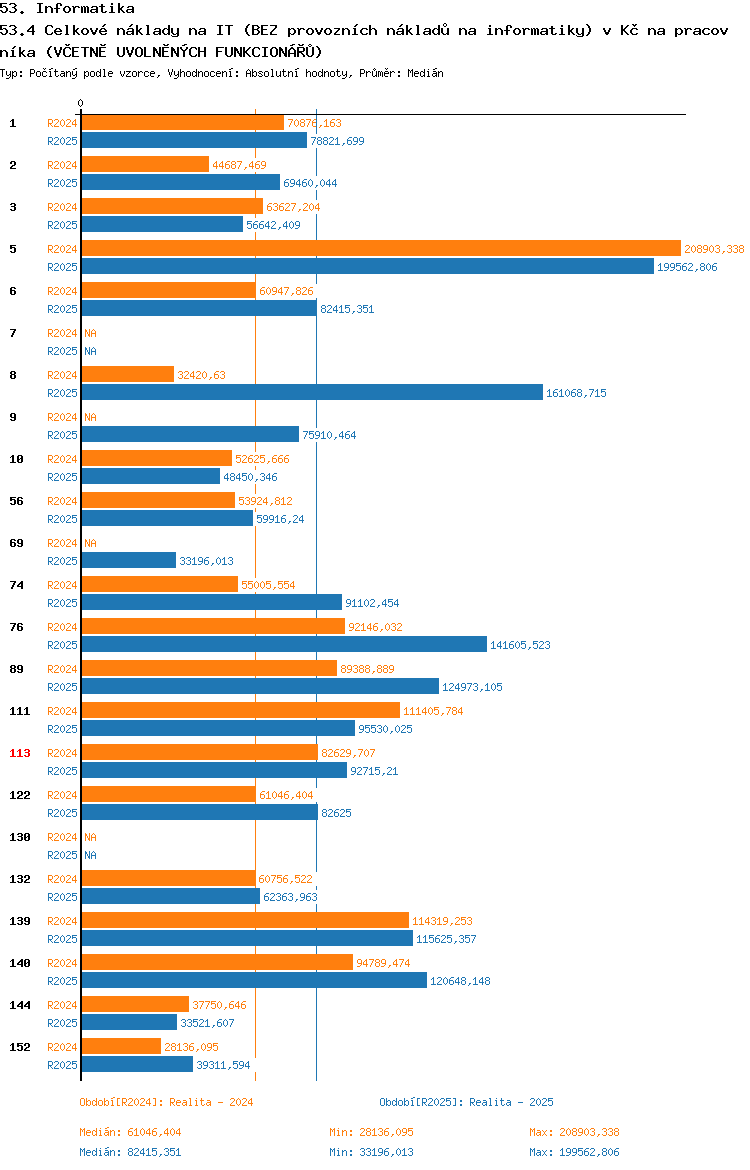 53. Informatika
53.4 Celkové náklady na IT (BEZ provozních nákladů na informatiky) v Kč na pracovníka (VČETNĚ UVOLNĚNÝCH FUNKCIONÁŘŮ)
Typ: Počítaný podle vzorce, Vyhodnocení: Absolutní hodnoty, Průměr: Medián

0

1 R2024 70876,163
R2025 78821,699
2 R2024 44687,469
R2025 69460,044
3 R2024 63627,204
R2025 56642,409
5 R2024 208903,338
R2025 199562,806
6 R2024 60947,826
R2025 82415,351
7 R2024 NA
R2025 NA
8 R2024 32420,63
R2025 161068,715
9 R2024 NA
R2025 75910,464
10 R2024 52625,666
R2025 48450,346
56 R2024 53924,812
R2025 59916,24
69 R2024 NA
R2025 33196,013
74 R2024 55005,554
R2025 91102,454
76 R2024 92146,032
R2025 141605,523
89 R2024 89388,889
R2025 124973,105
111 R2024 111405,784
R2025 95530,025
113 R2024 82629,707
R2025 92715,21
122 R2024 61046,404
R2025 82625
130 R2024 NA
R2025 NA
132 R2024 60756,522
R2025 62363,963
139 R2024 114319,253
R2025 115625,357
140 R2024 94789,474
R2025 120648,148
144 R2024 37750,646
R2025 33521,607
152 R2024 28136,095
R2025 39311,594

Období[R2024]: Realita - 2024
Období[R2025]: Realita - 2025

Medián: 61046,404 Min: 28136,095 Max: 208903,338
Medián: 82415,351 Min: 33196,013 Max: 199562,806